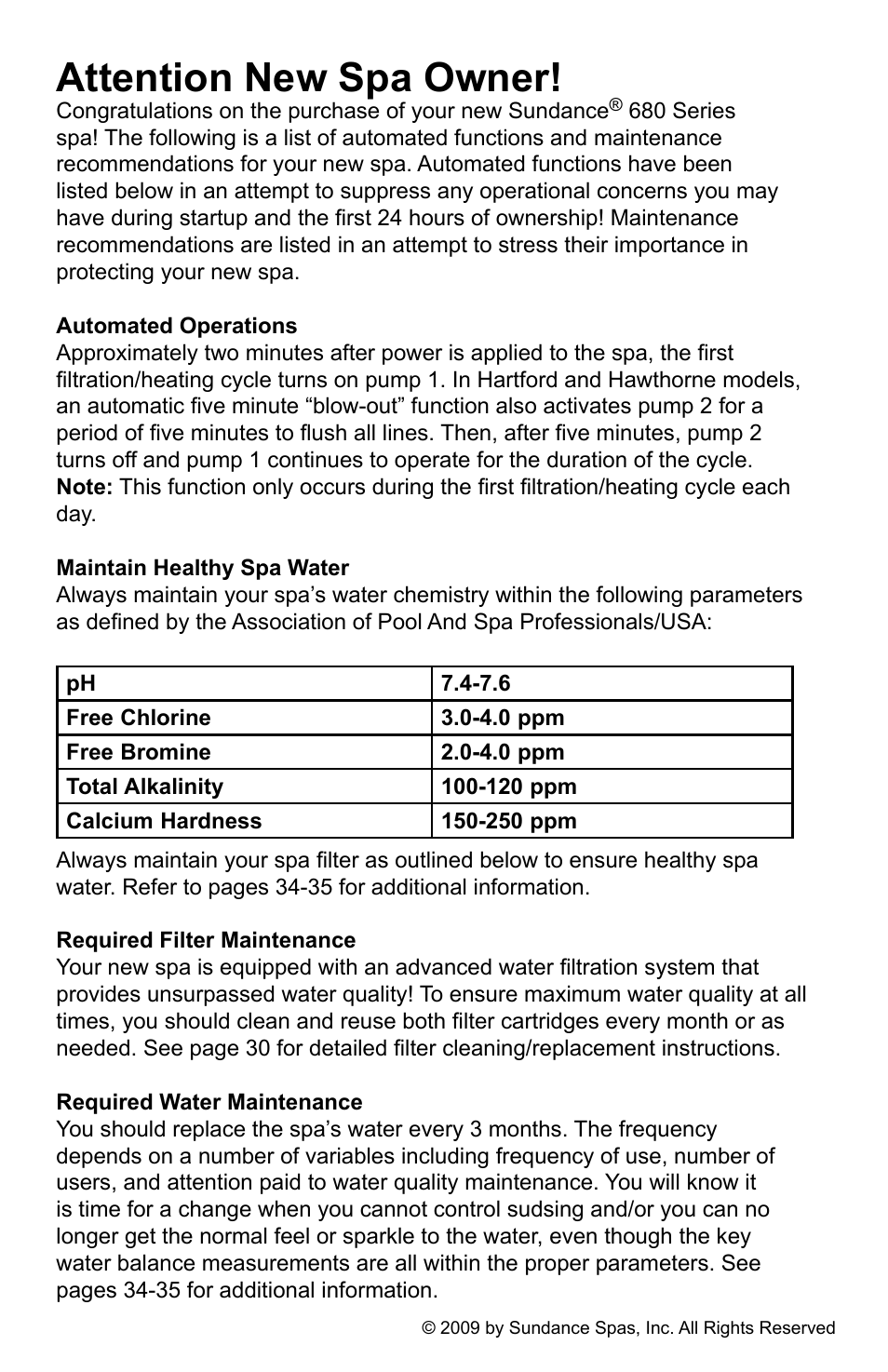 Attention New Spa Owner!

Congratulations on the purchase of your new Sundance® 680 Series spa! The following is a list of automated functions and maintenance recommendations for your new spa. Automated functions have been listed below in an attempt to suppress any operational concerns you may have during startup and the first 24 hours of ownership! Maintenance recommendations are listed in an attempt to stress their importance in protecting your new spa.

Automated Operations
Approximately two minutes after power is applied to the spa, the first filtration/heating cycle turns on pump 1. In Hartford and Hawthorne models, an automatic five minute “blow-out” function also activates pump 2 for a period of five minutes to flush all lines. Then, after five minutes, pump 2 turns off and pump 1 continues to operate for the duration of the cycle. Note: This function only occurs during the first filtration/heating cycle each day.

Maintain Healthy Spa Water
Always maintain your spa’s water chemistry within the following parameters as defined by the Association of Pool And Spa Professionals/USA:

| pH | 7.4-7.6 |
|---|---|
| Free Chlorine | 3.0-4.0 ppm |
| Free Bromine | 2.0-4.0 ppm |
| Total Alkalinity | 100-120 ppm |
| Calcium Hardness | 150-250 ppm |

Always maintain your spa filter as outlined below to ensure healthy spa water. Refer to pages 34-35 for additional information.

Required Filter Maintenance
Your new spa is equipped with an advanced water filtration system that provides unsurpassed water quality! To ensure maximum water quality at all times, you should clean and reuse both filter cartridges every month or as needed. See page 30 for detailed filter cleaning/replacement instructions.

Required Water Maintenance
You should replace the spa’s water every 3 months. The frequency depends on a number of variables including frequency of use, number of users, and attention paid to water quality maintenance. You will know it is time for a change when you cannot control sudsing and/or you can no longer get the normal feel or sparkle to the water, even though the key water balance measurements are all within the proper parameters. See pages 34-35 for additional information.

© 2009 by Sundance Spas, Inc. All Rights Reserved